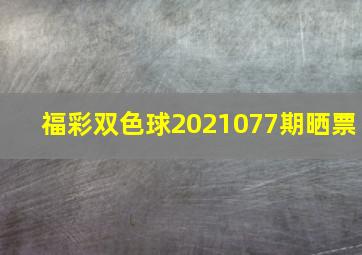 福彩双色球2021077期晒票